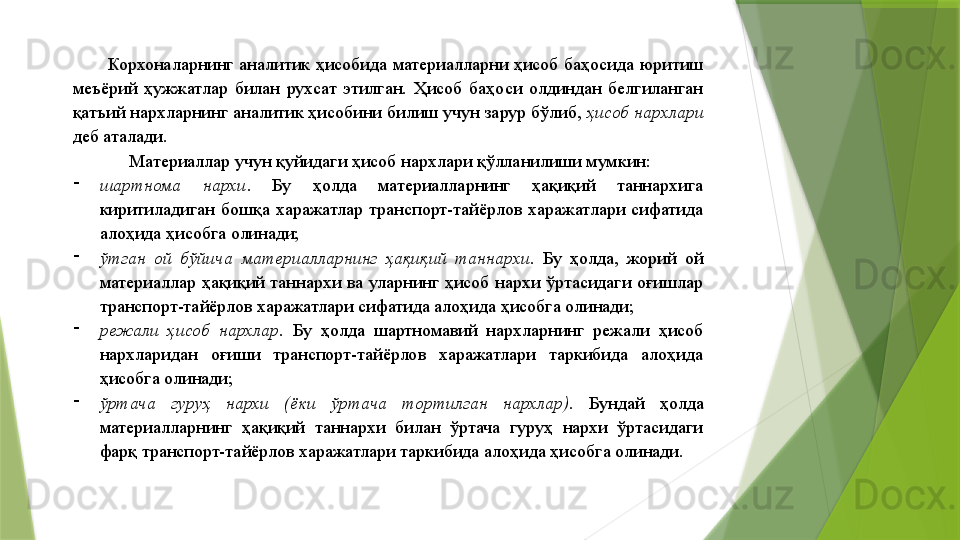 Корхоналарнинг аналитик ҳисобида материалларни ҳисоб баҳосида юритиш меъёрий ҳужжатлар билан рухсат этилган. Ҳисоб баҳоси олдиндан белгиланган қатъий нархларнинг аналитик ҳисобини билиш учун зарур бўлиб, ҳисоб нархлари деб аталади.

Материаллар учун қуйидаги ҳисоб нархлари қўлланилиши мумкин:

- шартнома нархи. Бу ҳолда материалларнинг ҳақиқий таннархига киритиладиган бошқа харажатлар транспорт-тайёрлов харажатлари сифатида алоҳида ҳисобга олинади;
- ўтган ой бўйича материалларнинг ҳақиқий таннархи. Бу ҳолда, жорий ой материаллар ҳақиқий таннархи ва уларнинг ҳисоб нархи ўртасидаги оғишлар транспорт-тайёрлов харажатлари сифатида алоҳида ҳисобга олинади;
- режали ҳисоб нархлар. Бу ҳолда шартномавий нархларнинг режали ҳисоб нархларидан оғиши транспорт-тайёрлов харажатлари таркибида алоҳида ҳисобга олинади;
- ўртача гуруҳ нархи (ёки ўртача тортилган нархлар). Бундай ҳолда материалларнинг ҳақиқий таннархи билан ўртача гуруҳ нархи ўртасидаги фарқ транспорт-тайёрлов харажатлари таркибида алоҳида ҳисобга олинади.